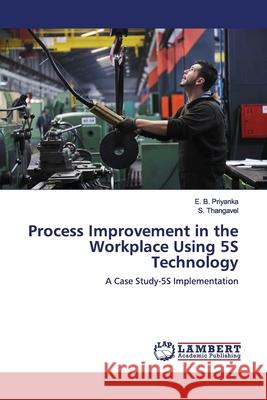 E. B. Priyanka
S. Thangavel

Process Improvement in the Workplace Using 5S Technology

A Case Study-5S Implementation

LAP LAMBERT Academic Publishing

Kraina Książek